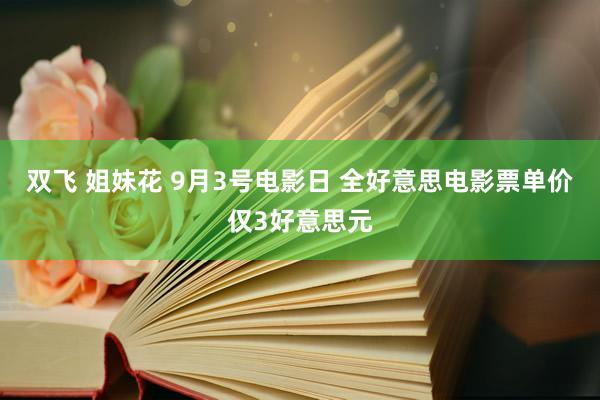 双飞 姐妹花 9月3号电影日 全好意思电影票单价仅3好意思元